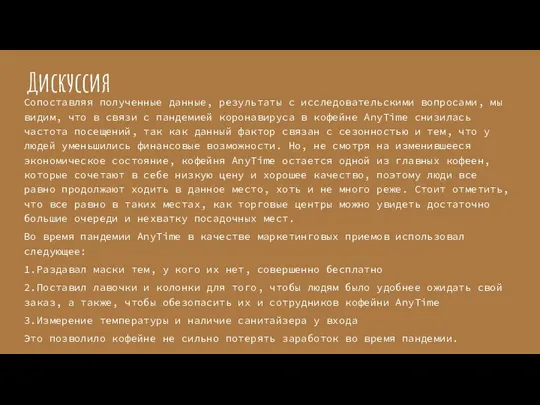 Дискуссия

Сопоставляя полученные данные, результаты с исследовательскими вопросами, мы видим, что в связи с пандемией коронавируса в кофейне AnyTime снизилась частота посещений, так как данный фактор связан с сезонностью и тем, что у людей уменьшились финансовые возможности. Но, не смотря на изменившееся экономическое состояние, кофейня AnyTime остается одной из главных кофеен, которые сочетают в себе низкую цену и хорошее качество, поэтому люди все равно продолжают ходить в данное место, хоть и не много реже. Стоит отметить, что все равно в таких местах, как торговые центры можно увидеть достаточно большие очереди и нехватку посадочных мест.

Во время пандемии AnyTime в качестве маркетинговых приемов использовал следующее:

1.Раздавал маски тем, у кого их нет, совершенно бесплатно

2.Поставил лавочки и колонки для того, чтобы людям было удобнее ожидать свой заказ, а также, чтобы обезопасить их и сотрудников кофейни AnyTime

3.Измерение температуры и наличие санитайзера у входа

Это позволило кофейне не сильно потерять заработок во время пандемии.